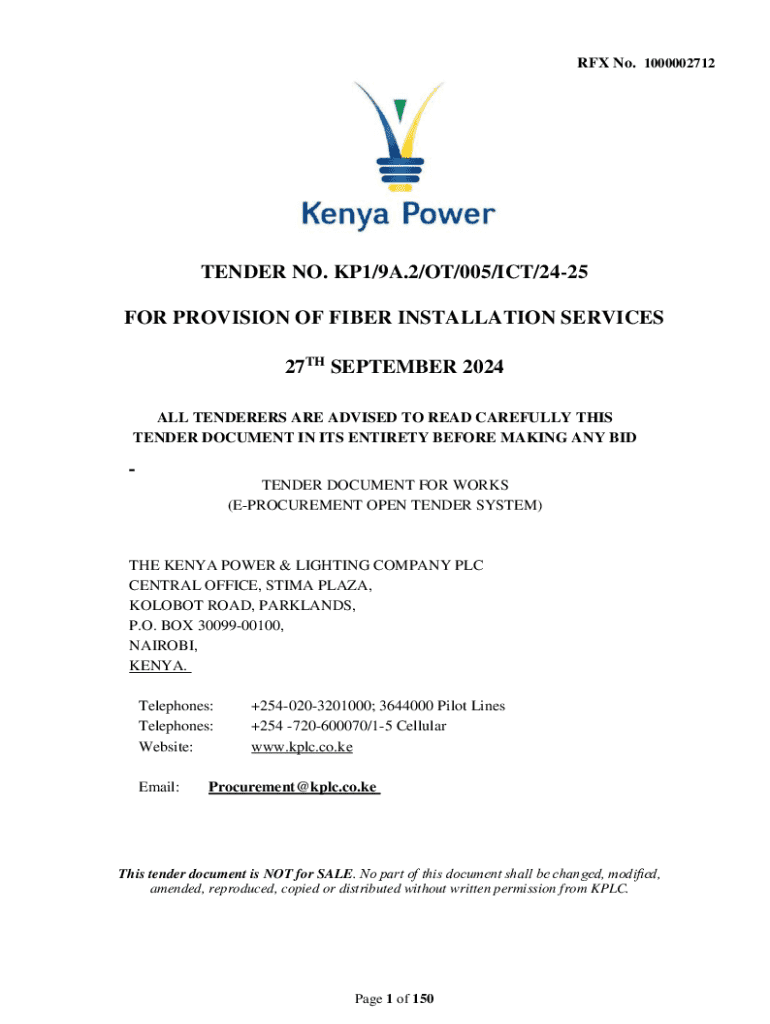 RFX No. 1000002712

Kenya Power

TENDER NO. KP1/9A.2/OT/005/ICT/24-25

FOR PROVISION OF FIBER INSTALLATION SERVICES

27$^{TH}$ SEPTEMBER 2024

ALL TENDERERS ARE ADVISED TO READ CAREFULLY THIS TENDER DOCUMENT IN ITS ENTIRETY BEFORE MAKING ANY BID

-

TENDER DOCUMENT FOR WORKS
(E-PROCUREMENT OPEN TENDER SYSTEM)

THE KENYA POWER & LIGHTING COMPANY PLC
CENTRAL OFFICE, STIMA PLAZA,
KOLOBOT ROAD, PARKLANDS,
P.O. BOX 30099-00100,
NAIROBI,
KENYA.

Telephones: +254-020-3201000; 3644000 Pilot Lines
Telephones: +254 -720-600070/1-5 Cellular
Website: www.kplc.co.ke

Email: Procurement@kplc.co.ke

This tender document is NOT for SALE. No part of this document shall be changed, modified, amended, reproduced, copied or distributed without written permission from KPLC.

Page 1 of 150